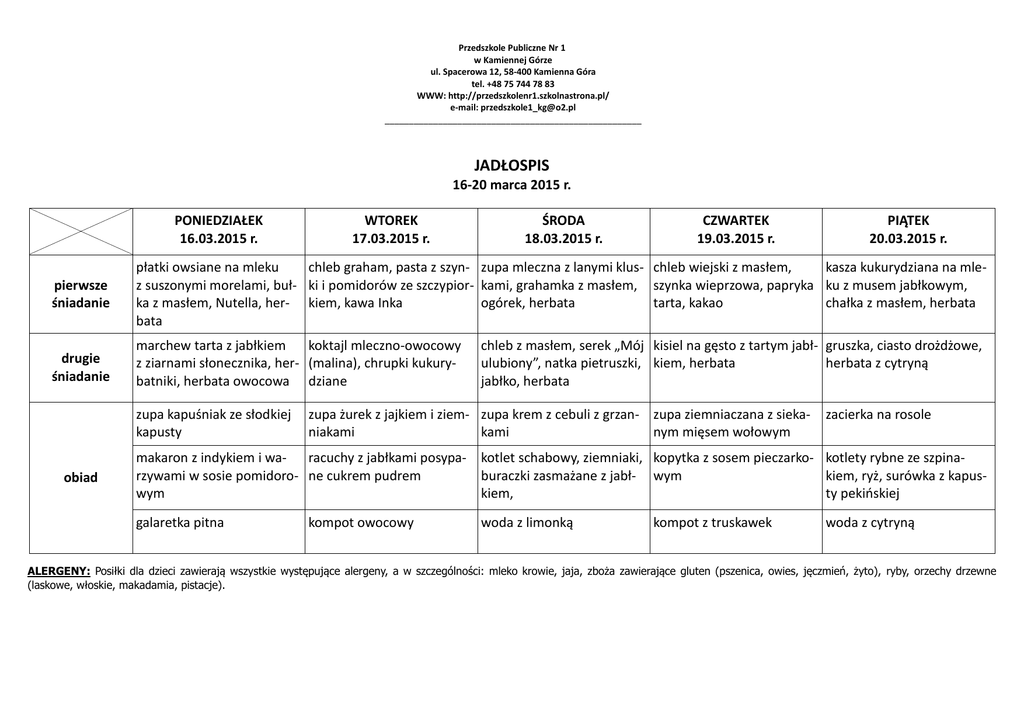 Przedszkole Publiczne Nr 1
w Kamiennej Górze
ul. Spacerowa 12, 58-400 Kamienna Góra
tel. +48 75 744 78 83
WWW: http://przedszkolenr1.szkolnastrona.pl/
e-mail: przedszkole1_kg@o2.pl

JADŁOSPIS
16-20 marca 2015 r.

| | PONIEDZIAŁEK 16.03.2015 r. | WTOREK 17.03.2015 r. | ŚRODA 18.03.2015 r. | CZWARTEK 19.03.2015 r. | PIĄTEK 20.03.2015 r. |
|---|---|---|---|---|---|
| pierwsze śniadanie | płatki owsiane na mleku z suszonymi morelami, bułka z masłem, Nutella, herbata | chleb graham, pasta z szynki i pomidorów ze szczypiorkiem, kawa Inka | zupa mleczna z lanymi kluskami, grahamka z masłem, ogórek, herbata | chleb wiejski z masłem, szynka wieprzowa, papryka tarta, kakao | kasza kukurydziana na mleku z musem jabłkowym, chałka z masłem, herbata |
| drugie śniadanie | marchew tarta z jabłkiem z ziarnami słonecznika, herbatniki, herbata owocowa | koktajl mleczno-owocowy (malina), chrupki kukurydziane | chleb z masłem, serek „Mój ulubiony”, natka pietruszki, jabłko, herbata | kisiel na gęsto z tartym jabłkiem, herbata | gruszka, ciasto drożdżowe, herbata z cytryną |
| obiad | zupa kapuśniak ze słodkiej kapusty | zupa żurek z jajkiem i ziemniakami | zupa krem z cebuli z grzankami | zupa ziemniaczana z siekanym mięsem wołowym | zacierka na rosole |
| | makaron z indykiem i warzywami w sosie pomidorowym | racuchy z jabłkami posypane cukrem pudrem | kotlet schabowy, ziemniaki, buraczki zasmażane z jabłkiem, | kopytka z sosem pieczarkowym | kotlety rybne ze szpinakiem, ryż, surówka z kapusty pekińskiej |
| | galaretka pitna | kompot owocowy | woda z limonką | kompot z truskawek | woda z cytryną |

ALERGENY: Posiłki dla dzieci zawierają wszystkie występujące alergeny, a w szczególności: mleko krowie, jaja, zboża zawierające gluten (pszenica, owies, jęczmień, żyto), ryby, orzechy drzewne (laskowe, włoskie, makadamia, pistacje).